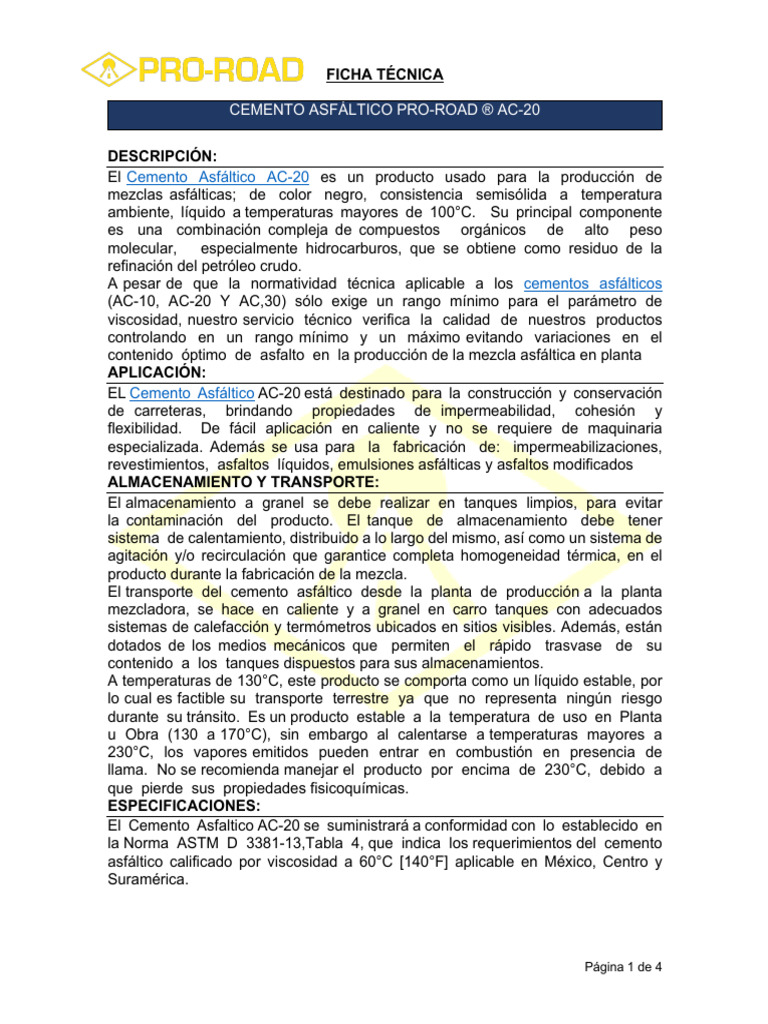 PRO-ROAD

FICHA TÉCNICA

CEMENTO ASFÁLTICO PRO-ROAD ® AC-20

DESCRIPCIÓN:
El Cemento Asfáltico AC-20 es un producto usado para la producción de mezclas asfálticas; de color negro, consistencia semisólida a temperatura ambiente, líquido a temperaturas mayores de 100°C. Su principal componente es una combinación compleja de compuestos orgánicos de alto peso molecular, especialmente hidrocarburos, que se obtiene como residuo de la refinación del petróleo crudo.
A pesar de que la normatividad técnica aplicable a los cementos asfálticos (AC-10, AC-20 Y AC,30) sólo exige un rango mínimo para el parámetro de viscosidad, nuestro servicio técnico verifica la calidad de nuestros productos controlando en un rango mínimo y un máximo evitando variaciones en el contenido óptimo de asfalto en la producción de la mezcla asfáltica en planta

APLICACIÓN:
EL Cemento Asfáltico AC-20 está destinado para la construcción y conservación de carreteras, brindando propiedades de impermeabilidad, cohesión y flexibilidad. De fácil aplicación en caliente y no se requiere de maquinaria especializada. Además se usa para la fabricación de: impermeabilizaciones, revestimientos, asfaltos líquidos, emulsiones asfálticas y asfaltos modificados

ALMACENAMIENTO Y TRANSPORTE:
El almacenamiento a granel se debe realizar en tanques limpios, para evitar la contaminación del producto. El tanque de almacenamiento debe tener sistema de calentamiento, distribuido a lo largo del mismo, así como un sistema de agitación y/o recirculación que garantice completa homogeneidad térmica, en el producto durante la fabricación de la mezcla.
El transporte del cemento asfáltico desde la planta de producción a la planta mezcladora, se hace en caliente y a granel en carro tanques con adecuados sistemas de calefacción y termómetros ubicados en sitios visibles. Además, están dotados de los medios mecánicos que permiten el rápido trasvase de su contenido a los tanques dispuestos para sus almacenamientos.
A temperaturas de 130°C, este producto se comporta como un líquido estable, por lo cual es factible su transporte terrestre ya que no representa ningún riesgo durante su tránsito. Es un producto estable a la temperatura de uso en Planta u Obra (130 a 170°C), sin embargo al calentarse a temperaturas mayores a 230°C, los vapores emitidos pueden entrar en combustión en presencia de llama. No se recomienda manejar el producto por encima de 230°C, debido a que pierde sus propiedades fisicoquímicas.

ESPECIFICACIONES:
El Cemento Asfaltico AC-20 se suministrará a conformidad con lo establecido en la Norma ASTM D 3381-13,Tabla 4, que indica los requerimientos del cemento asfáltico calificado por viscosidad a 60°C [140°F] aplicable en México, Centro y Suramérica.

Página 1 de 4